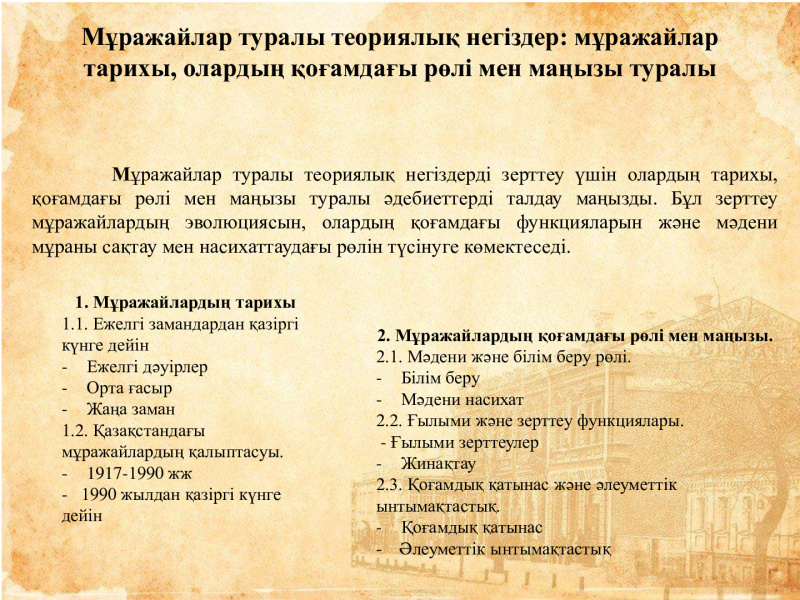 Мұражайлар туралы теориялық негіздер: мұражайлар тарихы, олардың қоғамдағы рөлі мен маңызы туралы

Мұражайлар туралы теориялық негіздерді зерттеу үшін олардың тарихы, қоғамдағы рөлі мен маңызы туралы әдебиеттерді талдау маңызды. Бұл зерттеу мұражайлардың эволюциясын, олардың қоғамдағы функцияларын және мәдени мұраны сақтау мен насихаттаудағы рөлін түсінуге көмектеседі.

1. Мұражайлардың тарихы
1.1. Ежелгі замандардан қазіргі күнге дейін
- Ежелгі дәуірлер
- Орта ғасыр
- Жаңа заман
1.2. Қазақстандағы мұражайлардың қалыптасуы.
- 1917-1990 жж
- 1990 жылдан қазіргі күнге дейін

2. Мұражайлардың қоғамдағы рөлі мен маңызы.
2.1. Мәдени және білім беру рөлі.
- Білім беру
- Мәдени насихат
2.2. Ғылыми және зерттеу функциялары.
- Ғылыми зерттеулер
- Жинақтау
2.3. Қоғамдық қатынас және әлеуметтік ынтымақтастық.
- Қоғамдық қатынас
- Әлеуметтік ынтымақтастық